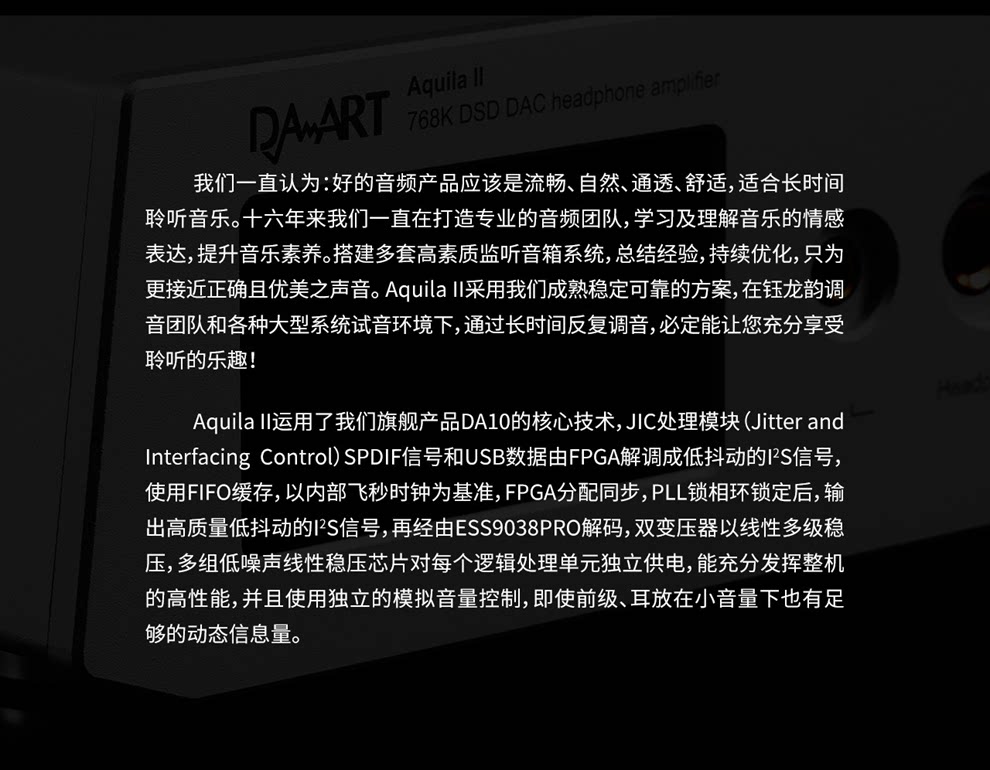 DA ART

Aquila II
768K DSD DAC headphone amplifier

我们一直认为：好的音频产品应该是流畅、自然、通透、舒适，适合长时间聆听音乐。十六年来我们一直在打造专业的音频团队，学习及理解音乐的情感表达，提升音乐素养。搭建多套高素质监听音箱系统，总结经验，持续优化，只为更接近正确且优美之声音。Aquila II采用我们成熟稳定可靠的方案，在钰龙韵调音团队和各种大型系统试音环境下，通过长时间反复调音，必定能让您充分享受聆听的乐趣！

Aquila II运用了我们旗舰产品DA10的核心技术，JIC处理模块（Jitter and Interfacing Control）SPDIF信号和USB数据由FPGA解调成低抖动的$I^2S$信号，使用FIFO缓存，以内部飞秒时钟为基准，FPGA分配同步，PLL锁相环锁定后，输出高质量低抖动的$I^2S$信号，再经由ESS9038PRO解码，双变压器以线性多级稳压，多组低噪声线性稳压芯片对每个逻辑处理单元独立供电，能充分发挥整机的高性能，并且使用独立的模拟音量控制，即使前级、耳放在小音量下也有足够的动态信息量。